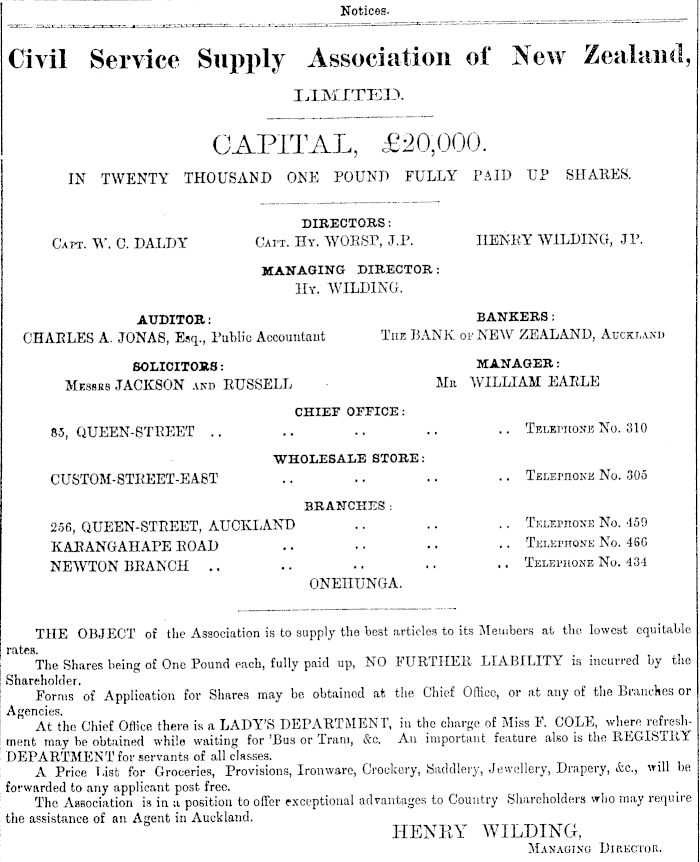 Notices.

Civil Service Supply Association of New Zealand,

LIMITED.

CAPITAL, £20,000.

IN TWENTY THOUSAND ONE POUND FULLY PAID UP SHARES.

DIRECTORS:

Capt. W. C. DALDY    Capt. Hy. WORSP, J.P.    HENRY WILDING, J.P.

MANAGING DIRECTOR:

Hy. WILDING.

AUDITOR:
CHARLES A. JONAS, Esq., Public Accountant

BANKERS:
The BANK of NEW ZEALAND, Auckland

SOLICITORS:
Messrs JACKSON and RUSSELL

MANAGER:
Mr WILLIAM EARLE

CHIEF OFFICE:

85, QUEEN-STREET .. .. .. .. .. Telephone No. 310

WHOLESALE STORE:

CUSTOM-STREET-EAST .. .. .. .. Telephone No. 305

BRANCHES:

256, QUEEN-STREET, AUCKLAND .. .. .. Telephone No. 459
KARANGAHAPE ROAD .. .. .. .. Telephone No. 466
NEWTON BRANCH .. .. .. .. .. Telephone No. 434
ONEHUNGA.

THE OBJECT of the Association is to supply the best articles to its Members at the lowest equitable rates.

The Shares being of One Pound each, fully paid up, NO FURTHER LIABILITY is incurred by the Shareholder.

Forms of Application for Shares may be obtained at the Chief Office, or at any of the Branches or Agencies.

At the Chief Office there is a LADY'S DEPARTMENT, in the charge of Miss F. COLE, where refreshment may be obtained while waiting for 'Bus or Tram, &c. An important feature also is the REGISTRY DEPARTMENT for servants of all classes.

A Price List for Groceries, Provisions, Ironware, Crockery, Saddlery, Jewellery, Drapery, &c., will be forwarded to any applicant post free.

The Association is in a position to offer exceptional advantages to Country Shareholders who may require the assistance of an Agent in Auckland.

HENRY WILDING,
Managing Director.